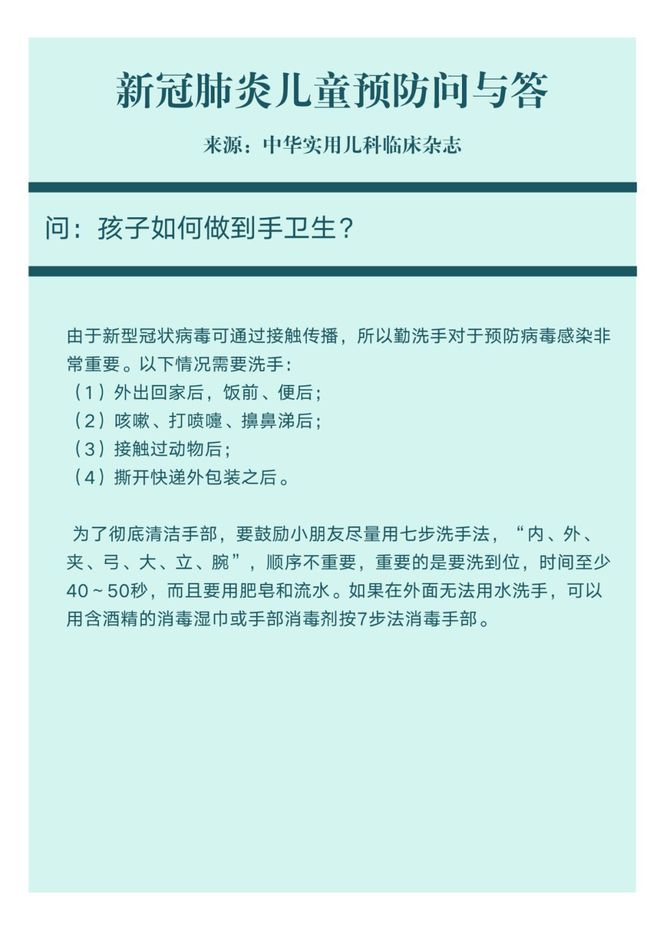 新冠肺炎儿童预防问与答

来源：中华实用儿科临床杂志

问：孩子如何做到手卫生？

由于新型冠状病毒可通过接触传播，所以勤洗手对于预防病毒感染非常重要。以下情况需要洗手：
（1）外出回家后，饭前、便后；
（2）咳嗽、打喷嚏、擤鼻涕后；
（3）接触过动物后；
（4）撕开快递外包装之后。

为了彻底清洁手部，要鼓励小朋友尽量用七步洗手法，“内、外、夹、弓、大、立、腕”，顺序不重要，重要的是要洗到位，时间至少40~50秒，而且要用肥皂和流水。如果在外面无法用水洗手，可以用含酒精的消毒湿巾或手部消毒剂按7步法消毒手部。